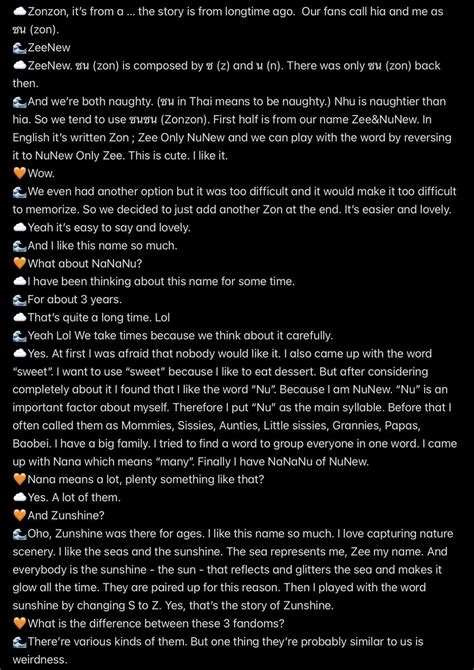 ☁️Zonzon, it's from a ... the story is from longtime ago. Our fans call hia and me as ซน (zon).
🌊ZeeNew
☁️ZeeNew. ซน (zon) is composed by ซ (z) and น (n). There was only ซน (zon) back then.
🌊And we're both naughty. (ซน in Thai means to be naughty.) Nhu is naughtier than hia. So we tend to use ซนซน (Zonzon). First half is from our name Zee&NuNew. In English it's written Zon ; Zee Only NuNew and we can play with the word by reversing it to NuNew Only Zee. This is cute. I like it.
🧡Wow.
🌊We even had another option but it was too difficult and it would make it too difficult to memorize. So we decided to just add another Zon at the end. It's easier and lovely.
☁️Yeah it's easy to say and lovely.
🌊And I like this name so much.
🧡What about NaNaNu?
☁️I have been thinking about this name for some time.
🌊For about 3 years.
☁️That's quite a long time. Lol
🌊Yeah Lol We take times because we think about it carefully.
☁️Yes. At first I was afraid that nobody would like it. I also came up with the word "sweet". I want to use "sweet" because I like to eat dessert. But after considering completely about it I found that I like the word "Nu". Because I am NuNew. "Nu" is an important factor about myself. Therefore I put "Nu" as the main syllable. Before that I often called them as Mommies, Sissies, Aunties, Little sissies, Grannies, Papas, Baobei. I have a big family. I tried to find a word to group everyone in one word. I came up with Nana which means "many". Finally I have NaNaNu of NuNew.
🧡Nana means a lot, plenty something like that?
☁️Yes. A lot of them.
🧡And Zunshine?
🌊Oho, Zunshine was there for ages. I like this name so much. I love capturing nature scenery. I like the seas and the sunshine. The sea represents me, Zee my name. And everybody is the sunshine - the sun - that reflects and glitters the sea and makes it glow all the time. They are paired up for this reason. Then I played with the word sunshine by changing S to Z. Yes, that's the story of Zunshine.
🧡What is the difference between these 3 fandoms?
🌊There're various kinds of them. But one thing they're probably similar to us is weirdness.